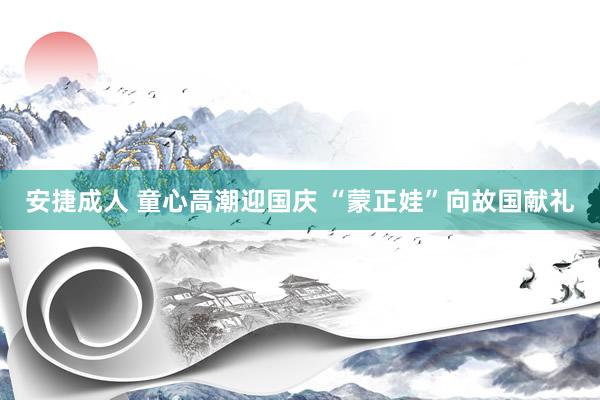 安捷成人 童心高潮迎国庆 “蒙正娃”向故国献礼